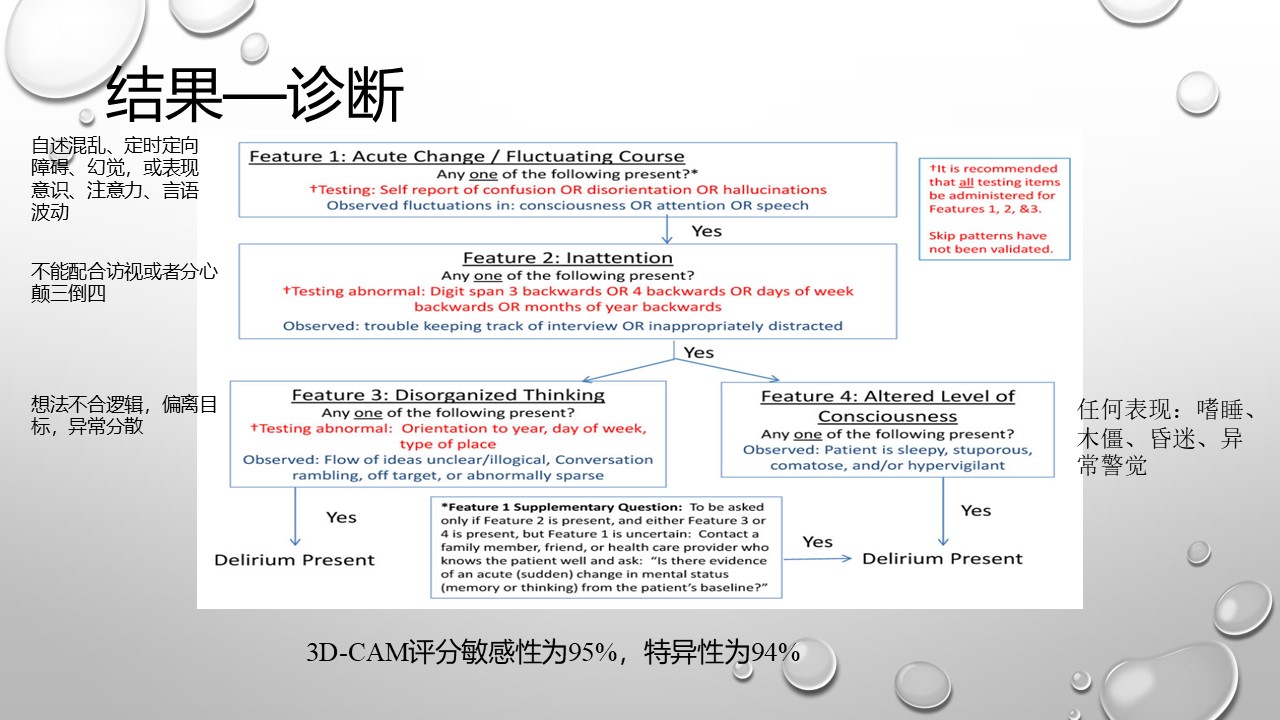 结果—诊断

自述混乱、定时定向障碍、幻觉，或表现意识、注意力、言语波动

不能配合访视或者分心颠三倒四

想法不合逻辑，偏离目标，异常分散

Feature 1: Acute Change / Fluctuating Course
Any one of the following present?*
†Testing: Self report of confusion OR disorientation OR hallucinations
Observed fluctuations in: consciousness OR attention OR speech

†It is recommended that all testing items be administered for Features 1, 2, &3.

Skip patterns have not been validated.

Yes

Feature 2: Inattention
Any one of the following present?
†Testing abnormal: Digit span 3 backwards OR 4 backwards OR days of week backwards OR months of year backwards
Observed: trouble keeping track of interview OR inappropriately distracted

Yes

Feature 3: Disorganized Thinking
Any one of the following present?
†Testing abnormal: Orientation to year, day of week, type of place
Observed: Flow of ideas unclear/illogical, Conversation rambling, off target, or abnormally sparse

Feature 4: Altered Level of Consciousness
Any one of the following present?
Observed: Patient is sleepy, stuporous, comatose, and/or hypervigilant

任何表现：嗜睡、木僵、昏迷、异常警觉

Yes

Delirium Present

*Feature 1 Supplementary Question: To be asked only if Feature 2 is present, and either Feature 3 or 4 is present, but Feature 1 is uncertain: Contact a family member, friend, or health care provider who knows the patient well and ask: "Is there evidence of an acute (sudden) change in mental status (memory or thinking) from the patient's baseline?"

Yes

Yes

Delirium Present

3D-CAM评分敏感性为95%，特异性为94%